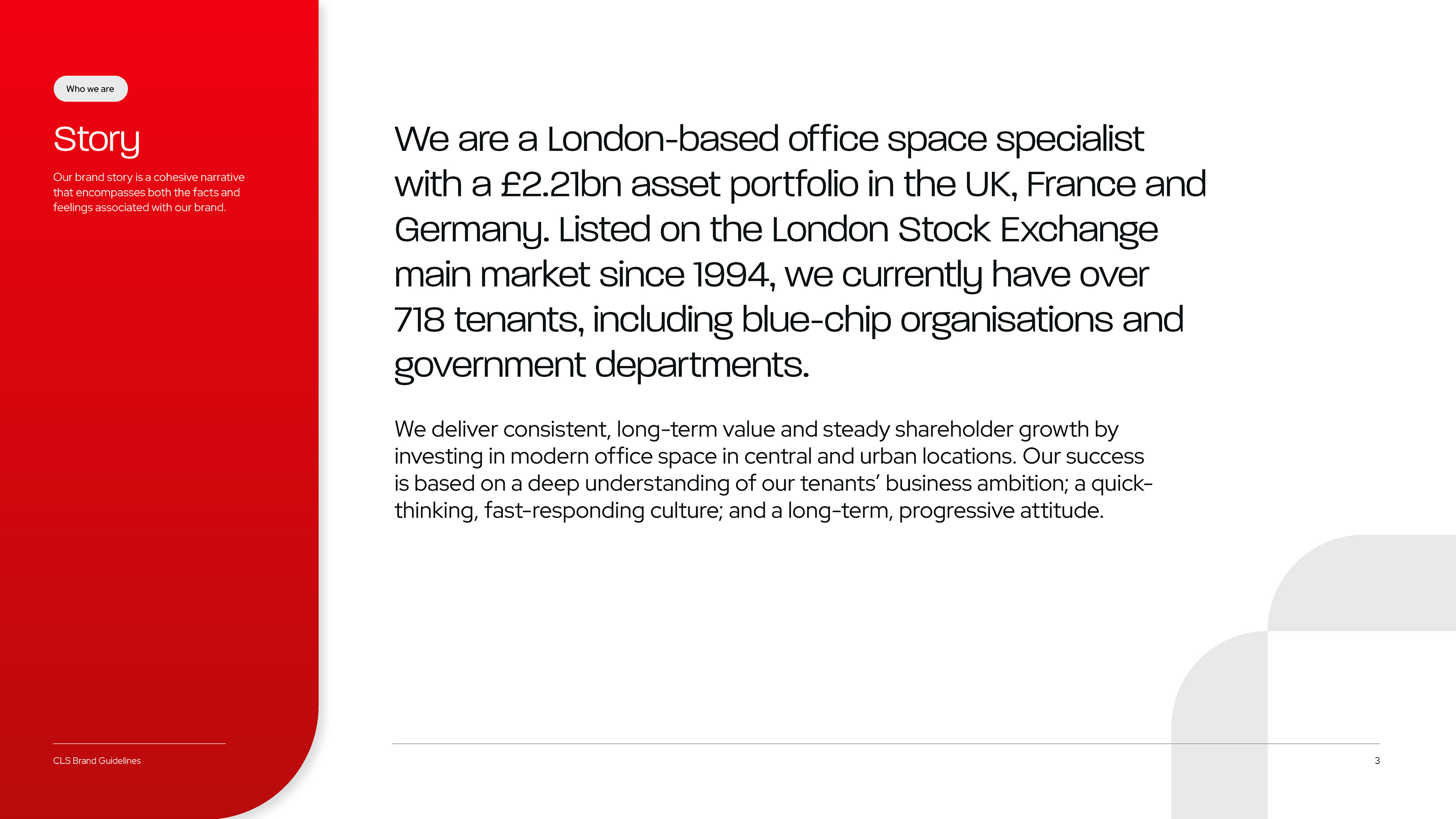 Who we are

Story

Our brand story is a cohesive narrative that encompasses both the facts and feelings associated with our brand.

We are a London-based office space specialist with a £2.21bn asset portfolio in the UK, France and Germany. Listed on the London Stock Exchange main market since 1994, we currently have over 718 tenants, including blue-chip organisations and government departments.

We deliver consistent, long-term value and steady shareholder growth by investing in modern office space in central and urban locations. Our success is based on a deep understanding of our tenants' business ambition; a quick-thinking, fast-responding culture; and a long-term, progressive attitude.

CLS Brand Guidelines

3